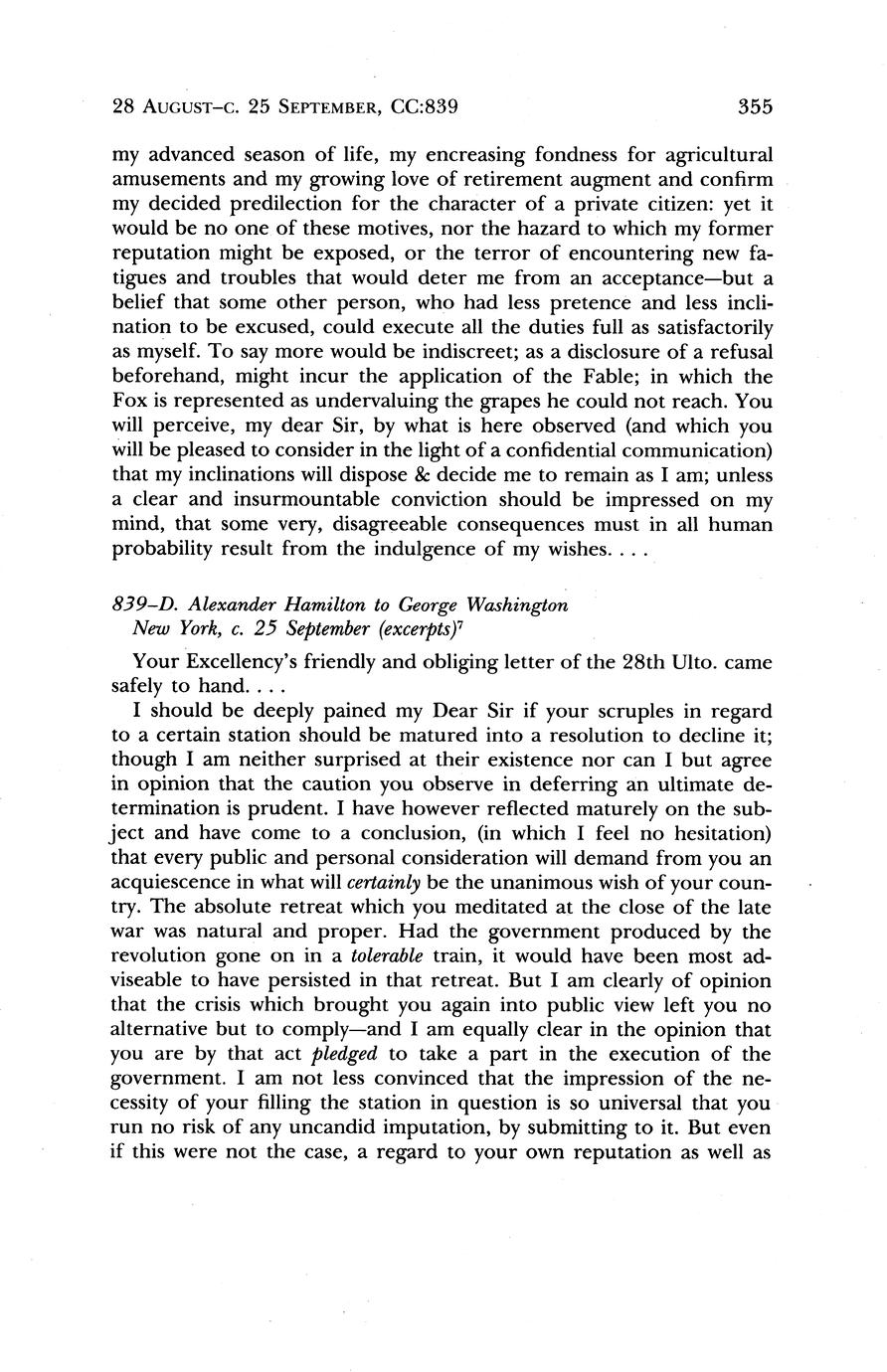 28 AUGUST–C. 25 SEPTEMBER, CC:839 355

my advanced season of life, my encreasing fondness for agricultural amusements and my growing love of retirement augment and confirm my decided predilection for the character of a private citizen: yet it would be no one of these motives, nor the hazard to which my former reputation might be exposed, or the terror of encountering new fatigues and troubles that would deter me from an acceptance—but a belief that some other person, who had less pretence and less inclination to be excused, could execute all the duties full as satisfactorily as myself. To say more would be indiscreet; as a disclosure of a refusal beforehand, might incur the application of the Fable; in which the Fox is represented as undervaluing the grapes he could not reach. You will perceive, my dear Sir, by what is here observed (and which you will be pleased to consider in the light of a confidential communication) that my inclinations will dispose & decide me to remain as I am; unless a clear and insurmountable conviction should be impressed on my mind, that some very, disagreeable consequences must in all human probability result from the indulgence of my wishes. . . .

839–D. Alexander Hamilton to George Washington
New York, c. 25 September (excerpts)$^7$

Your Excellency's friendly and obliging letter of the 28th Ulto. came safely to hand. . . .

I should be deeply pained my Dear Sir if your scruples in regard to a certain station should be matured into a resolution to decline it; though I am neither surprised at their existence nor can I but agree in opinion that the caution you observe in deferring an ultimate determination is prudent. I have however reflected maturely on the subject and have come to a conclusion, (in which I feel no hesitation) that every public and personal consideration will demand from you an acquiescence in what will certainly be the unanimous wish of your country. The absolute retreat which you meditated at the close of the late war was natural and proper. Had the government produced by the revolution gone on in a tolerable train, it would have been most adviseable to have persisted in that retreat. But I am clearly of opinion that the crisis which brought you again into public view left you no alternative but to comply—and I am equally clear in the opinion that you are by that act pledged to take a part in the execution of the government. I am not less convinced that the impression of the necessity of your filling the station in question is so universal that you run no risk of any uncandid imputation, by submitting to it. But even if this were not the case, a regard to your own reputation as well as